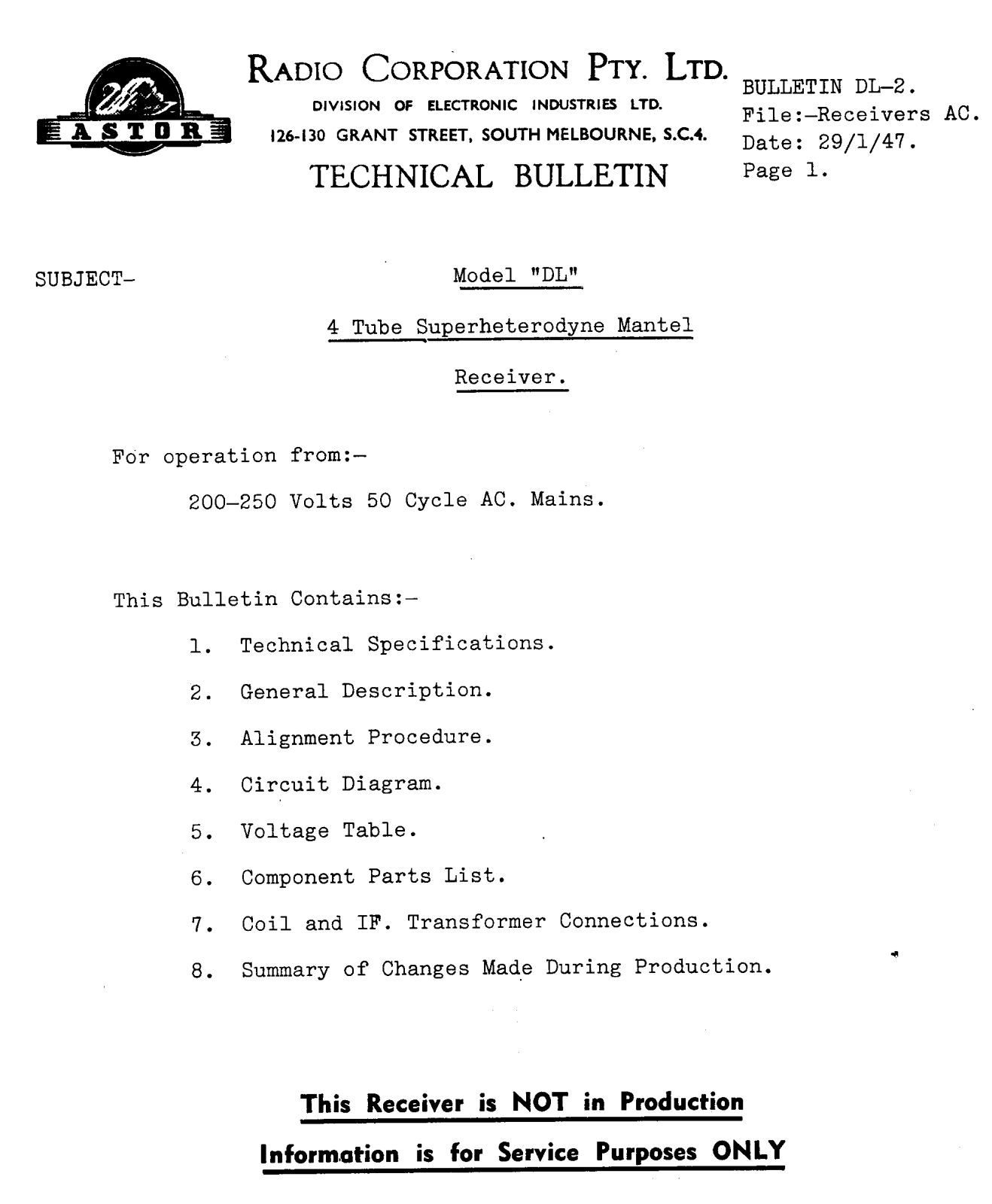 ASTOR

RADIO CORPORATION PTY. LTD.
DIVISION OF ELECTRONIC INDUSTRIES LTD.
126-130 GRANT STREET, SOUTH MELBOURNE, S.C.4.
TECHNICAL BULLETIN

BULLETIN DL-2.
File:-Receivers AC.
Date: 29/1/47.
Page 1.

SUBJECT-

Model "DL"

4 Tube Superheterodyne Mantel

Receiver.

For operation from:-

200-250 Volts 50 Cycle AC. Mains.

This Bulletin Contains:-

1. Technical Specifications.

2. General Description.

3. Alignment Procedure.

4. Circuit Diagram.

5. Voltage Table.

6. Component Parts List.

7. Coil and IF. Transformer Connections.

8. Summary of Changes Made During Production.

This Receiver is NOT in Production

Information is for Service Purposes ONLY